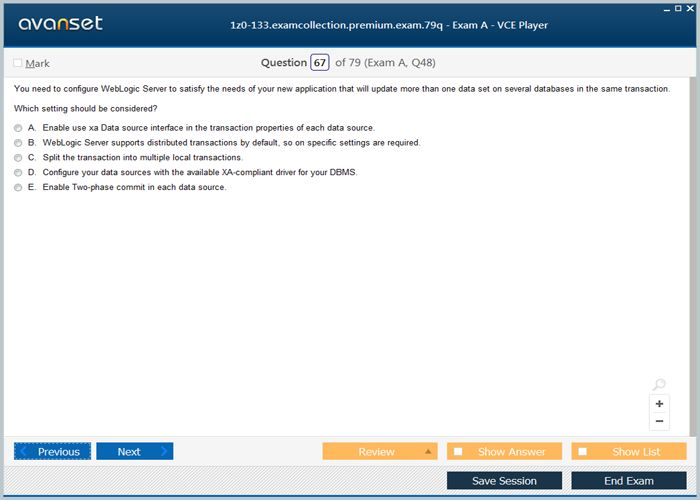 avanset

1z0-133.examcollection.premium.exam.79q - Exam A - VCE Player

Mark

Question 67 of 79 (Exam A, Q48)

You need to configure WebLogic Server to satisfy the needs of your new application that will update more than one data set on several databases in the same transaction.

Which setting should be considered?

A. Enable use xa Data source interface in the transaction properties of each data source.
B. WebLogic Server supports distributed transactions by default, so on specific settings are required.
C. Split the transaction into multiple local transactions.
D. Configure your data sources with the available XA-compliant driver for your DBMS.
E. Enable Two-phase commit in each data source.

+
−

Previous
Next
Review
Show Answer
Show List
Save Session
End Exam